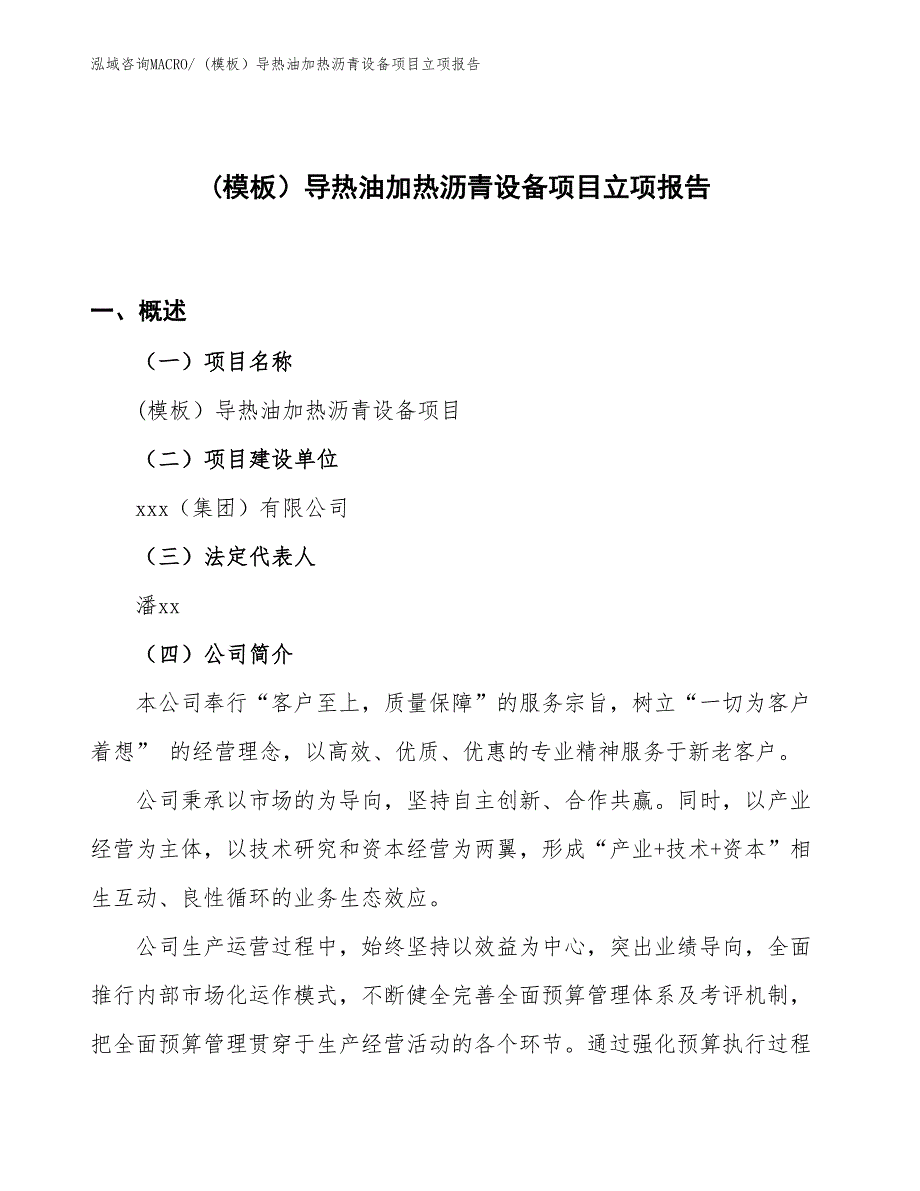 泓域咨询MACRO/（模板）导热油加热沥青设备项目立项报告

（模板）导热油加热沥青设备项目立项报告

一、概述

（一）项目名称

(模板）导热油加热沥青设备项目

（二）项目建设单位

xxx（集团）有限公司

（三）法定代表人

潘xx

（四）公司简介

本公司奉行“客户至上，质量保障”的服务宗旨，树立“一切为客户着想” 的经营理念，以高效、优质、优惠的专业精神服务于新老客户。

公司秉承以市场的为导向，坚持自主创新、合作共赢。同时，以产业经营为主体，以技术研究和资本经营为两翼，形成“产业+技术+资本”相生互动、良性循环的业务生态效应。

公司生产运营过程中，始终坚持以效益为中心，突出业绩导向，全面推行内部市场化运作模式，不断健全完善全面预算管理体系及考评机制，把全面预算管理贯穿于生产经营活动的各个环节。通过强化预算执行过程